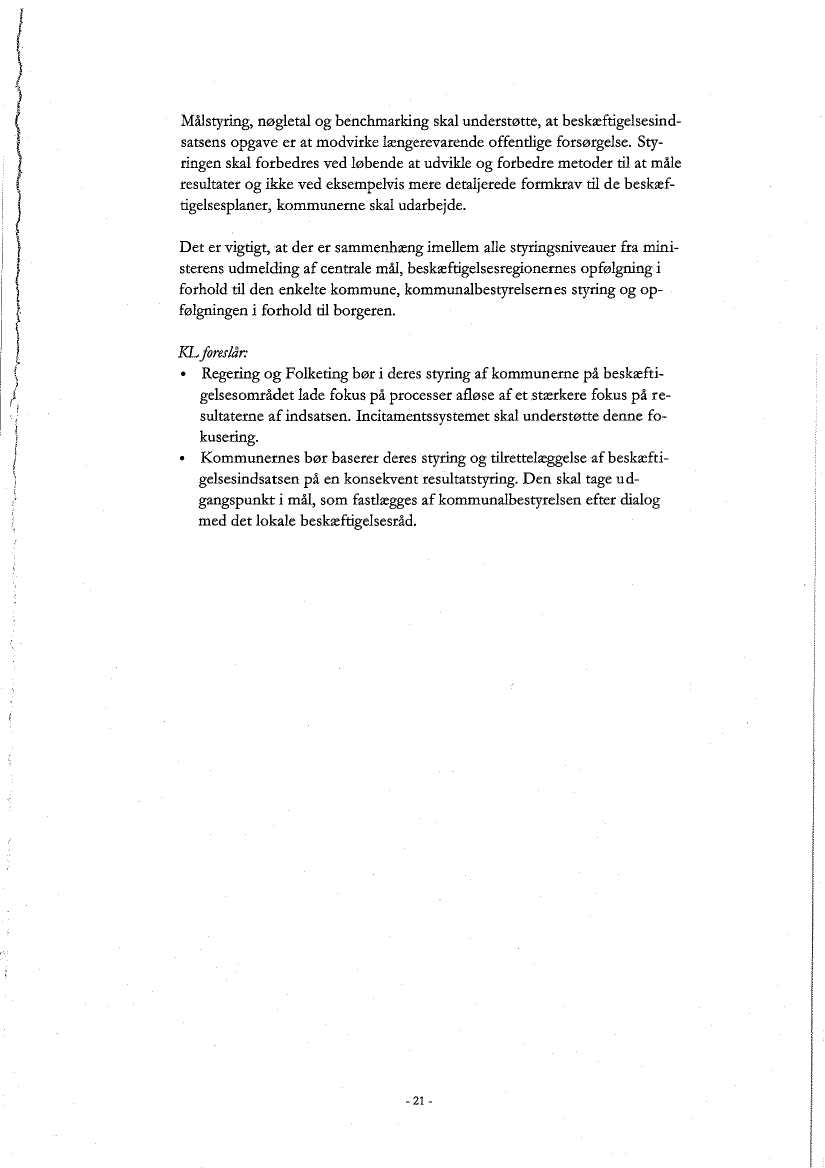 Målstyring, nøgletal og benchmarking skal understøtte, at beskæftigelsesindsatsens opgave er at modvirke længerevarende offentlige forsørgelse. Styringen skal forbedres ved løbende at udvikle og forbedre metoder til at måle resultater og ikke ved eksempelvis mere detaljerede formkrav til de beskæftigelsesplaner, kommunerne skal udarbejde.

Det er vigtigt, at der er sammenhæng imellem alle styringsniveauer fra ministerens udmelding af centrale mål, beskæftigelsesregionernes opfølgning i forhold til den enkelte kommune, kommunalbestyrelsernes styring og opfølgningen i forhold til borgeren.

KL foreslår:
• Regering og Folketing bør i deres styring af kommunerne på beskæftigelsesområdet lade fokus på processer afløse af et stærkere fokus på resultaterne af indsatsen. Incitamentssystemet skal understøtte denne fokusering.
• Kommunernes bør baserer deres styring og tilrettelæggelse af beskæftigelsesindsatsen på en konsekvent resultatstyring. Den skal tage udgangspunkt i mål, som fastlægges af kommunalbestyrelsen efter dialog med det lokale beskæftigelsesråd.

- 21 -